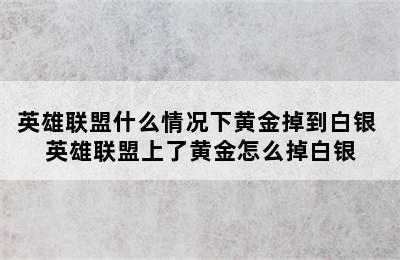 英雄联盟什么情况下黄金掉到白银
英雄联盟上了黄金怎么掉白银